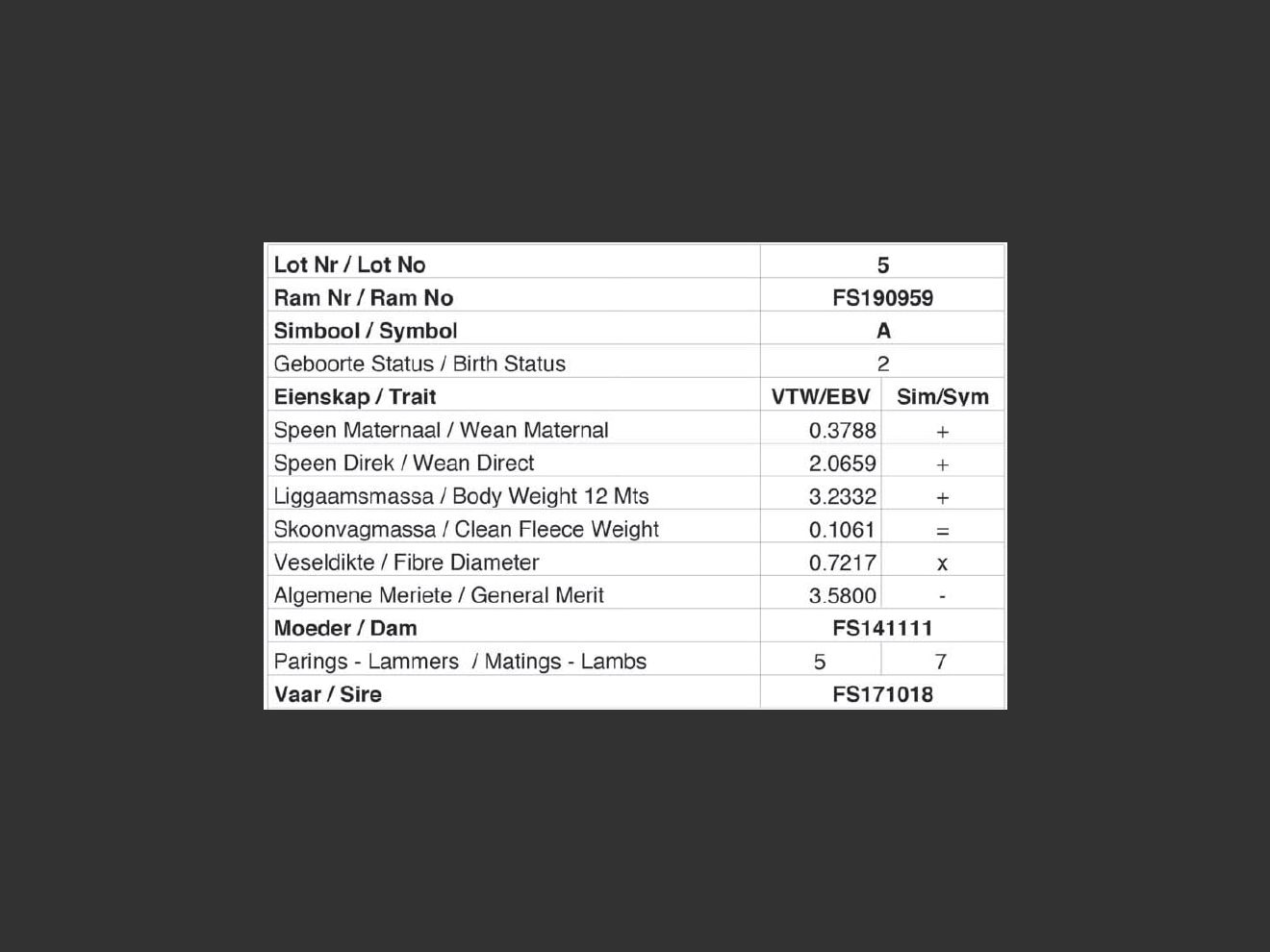 | Lot Nr / Lot No | 5 | |
|---|---|---|
| Ram Nr / Ram No | FS190959 | |
| Simbool / Symbol | A | |
| Geboorte Status / Birth Status | 2 | |
| Eienskap / Trait | VTW/EBV | Sim/Sym |
| Speen Maternaal / Wean Maternal | 0.3788 | + |
| Speen Direk / Wean Direct | 2.0659 | + |
| Liggaamsmassa / Body Weight 12 Mts | 3.2332 | + |
| Skoonvagmassa / Clean Fleece Weight | 0.1061 | = |
| Veseldikte / Fibre Diameter | 0.7217 | x |
| Algemene Meriete / General Merit | 3.5800 | - |
| Moeder / Dam | FS141111 | |
| Parings - Lammers / Matings - Lambs | 5 | 7 |
| Vaar / Sire | FS171018 | |